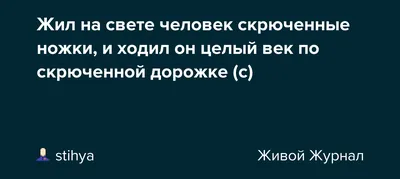 Жил на свете человек скрюченные ножки, и ходил он целый век по скрюченной дорожке (с)

stihya

Живой Журнал